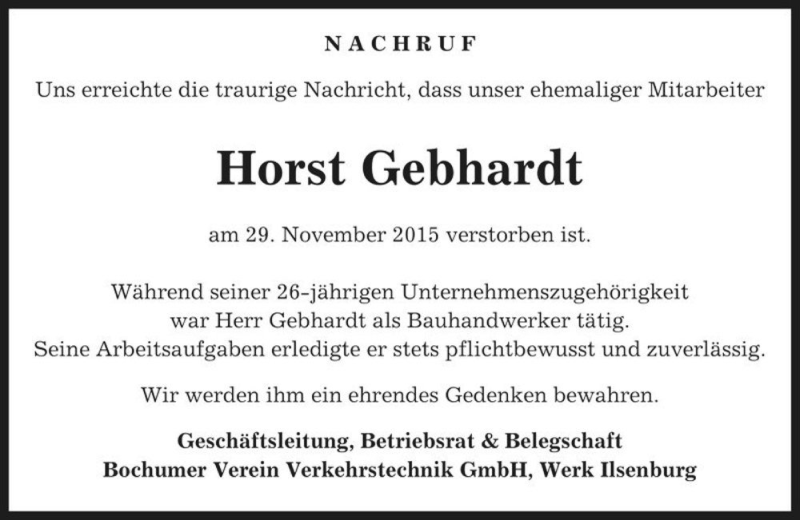 NACHRUF

Uns erreichte die traurige Nachricht, dass unser ehemaliger Mitarbeiter

Horst Gebhardt

am 29. November 2015 verstorben ist.

Während seiner 26-jährigen Unternehmenszugehörigkeit war Herr Gebhardt als Bauhandwerker tätig. Seine Arbeitsaufgaben erledigte er stets pflichtbewusst und zuverlässig.

Wir werden ihm ein ehrendes Gedenken bewahren.

Geschäftsleitung, Betriebsrat & Belegschaft
Bochumer Verein Verkehrstechnik GmbH, Werk Ilsenburg